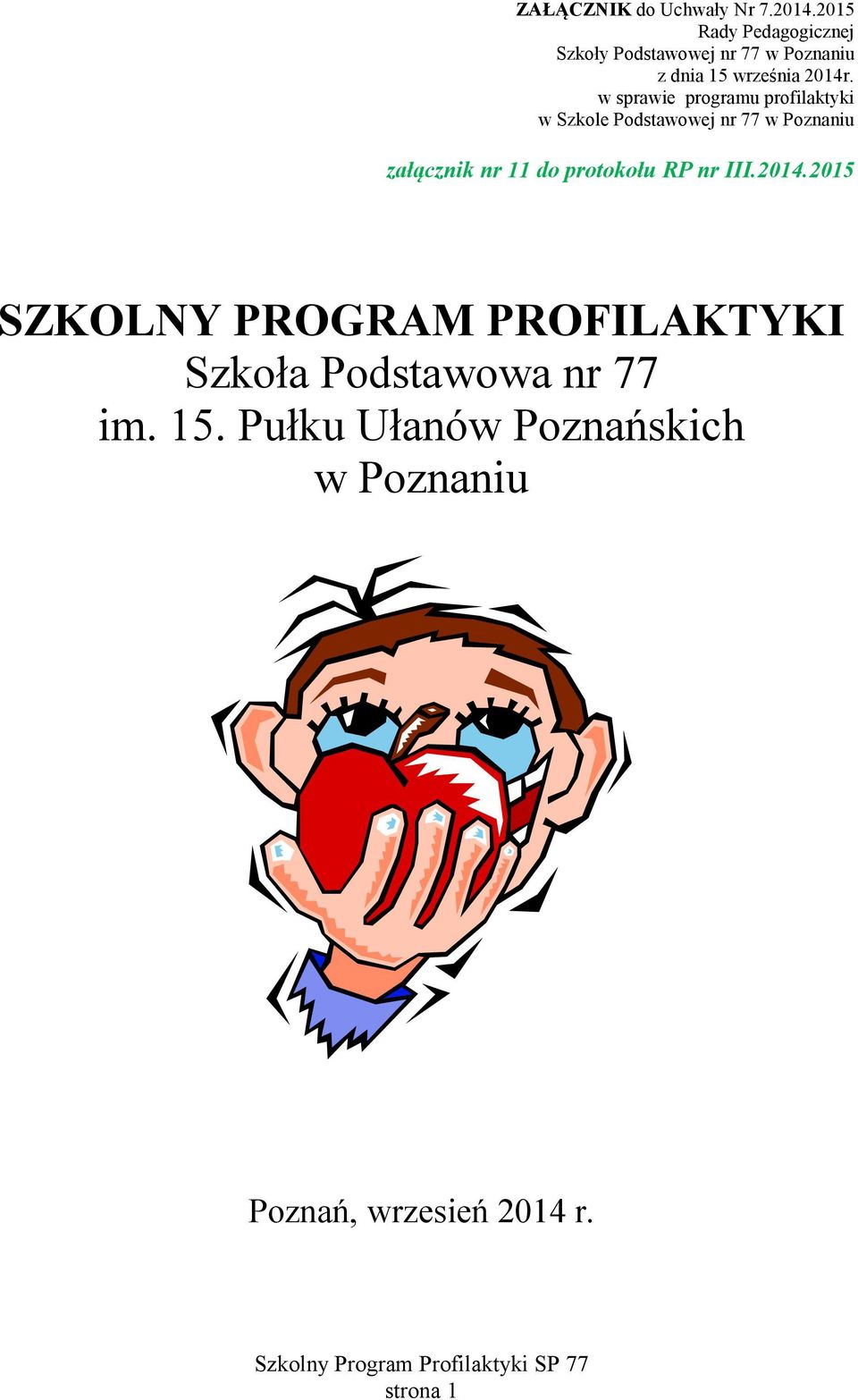 ZAŁĄCZNIK do Uchwały Nr 7.2014.2015
Rady Pedagogicznej
Szkoły Podstawowej nr 77 w Poznaniu
z dnia 15 września 2014r.
w sprawie programu profilaktyki
w Szkole Podstawowej nr 77 w Poznaniu

załącznik nr 11 do protokołu RP nr III.2014.2015

SZKOLNY PROGRAM PROFILAKTYKI
Szkoła Podstawowa nr 77
im. 15. Pułku Ułanów Poznańskich
w Poznaniu

Poznań, wrzesień 2014 r.

Szkolny Program Profilaktyki SP 77
strona 1